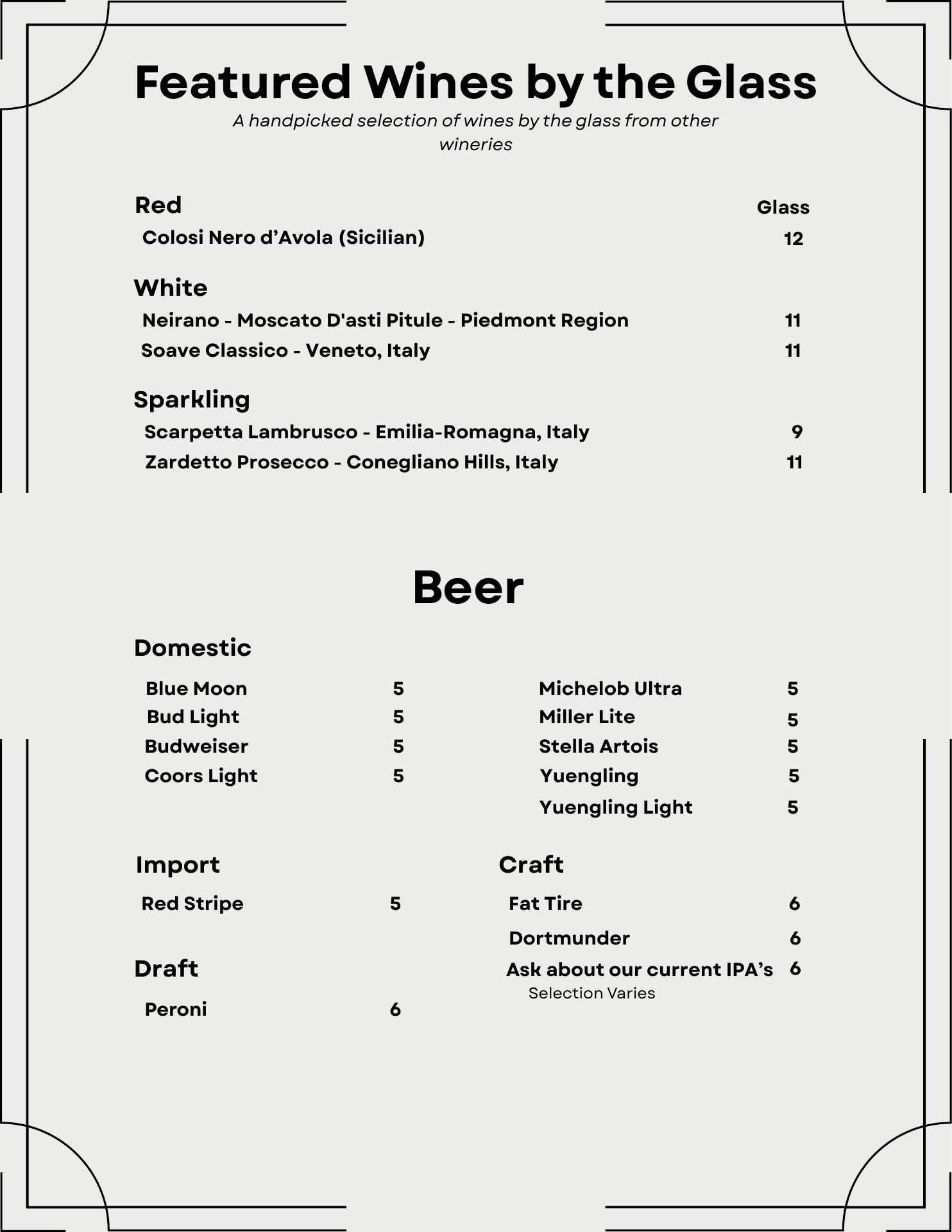 Featured Wines by the Glass

A handpicked selection of wines by the glass from other wineries

Red

Glass

Colosi Nero d’Avola (Sicilian) 12

White

Neirano - Moscato D'asti Pitule - Piedmont Region 11

Soave Classico - Veneto, Italy 11

Sparkling

Scarpetta Lambrusco - Emilia-Romagna, Italy 9

Zardetto Prosecco - Conegliano Hills, Italy 11

Beer

Domestic

Blue Moon 5

Bud Light 5

Budweiser 5

Coors Light 5

Michelob Ultra 5

Miller Lite 5

Stella Artois 5

Yuengling 5

Yuengling Light 5

Import

Red Stripe 5

Draft

Peroni 6

Craft

Fat Tire 6

Dortmunder 6

Ask about our current IPA’s 6

Selection Varies